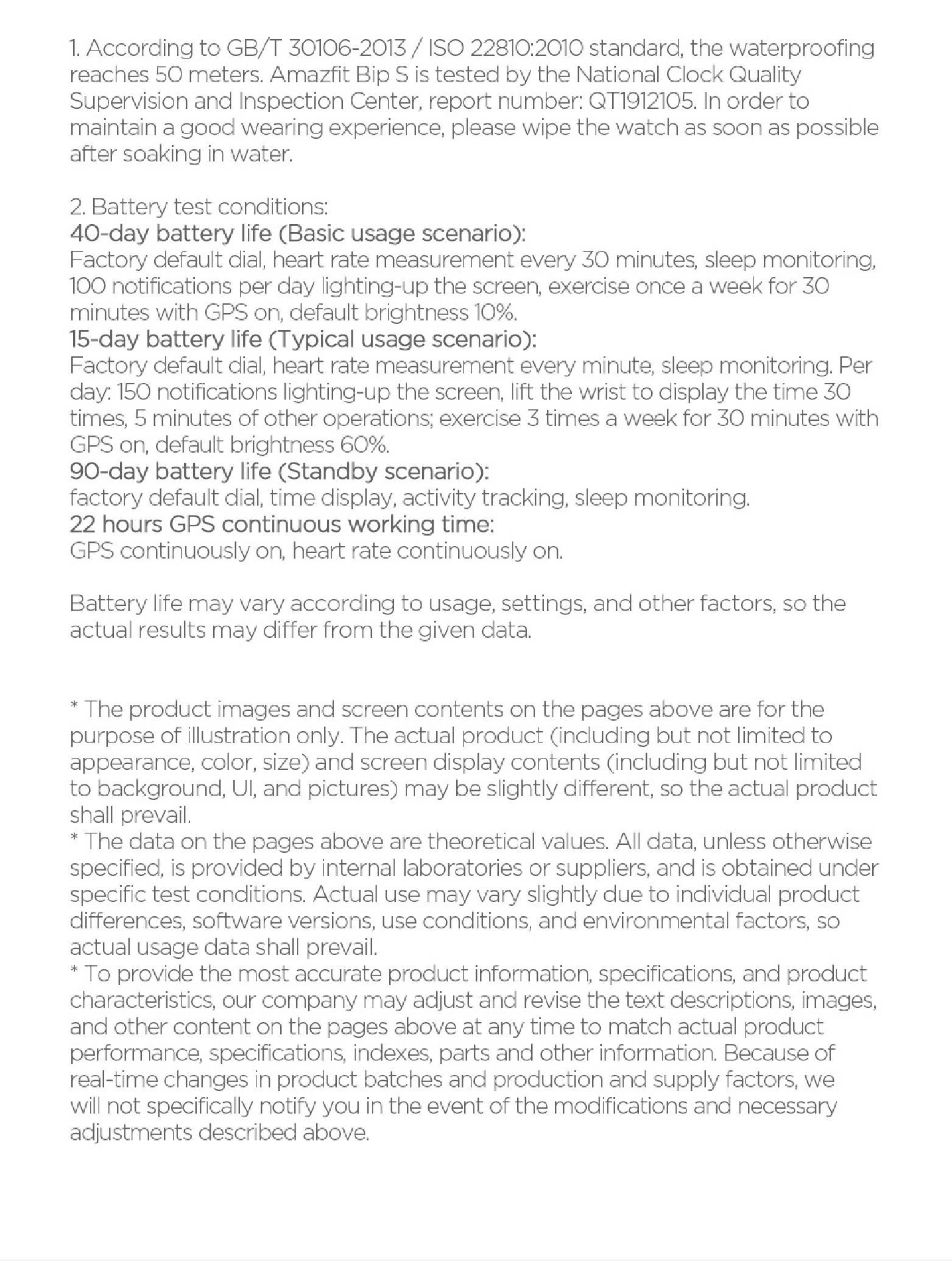 1. According to GB/T 30106-2013 / ISO 22810:2010 standard, the waterproofing reaches 50 meters. Amazfit Bip S is tested by the National Clock Quality Supervision and Inspection Center, report number: QT1912105. In order to maintain a good wearing experience, please wipe the watch as soon as possible after soaking in water.

2. Battery test conditions:
40-day battery life (Basic usage scenario):
Factory default dial, heart rate measurement every 30 minutes, sleep monitoring, 100 notifications per day lighting-up the screen, exercise once a week for 30 minutes with GPS on, default brightness 10%.
15-day battery life (Typical usage scenario):
Factory default dial, heart rate measurement every minute, sleep monitoring. Per day: 150 notifications lighting-up the screen, lift the wrist to display the time 30 times, 5 minutes of other operations; exercise 3 times a week for 30 minutes with GPS on, default brightness 60%.
90-day battery life (Standby scenario):
factory default dial, time display, activity tracking, sleep monitoring.
22 hours GPS continuous working time:
GPS continuously on, heart rate continuously on.

Battery life may vary according to usage, settings, and other factors, so the actual results may differ from the given data.

* The product images and screen contents on the pages above are for the purpose of illustration only. The actual product (including but not limited to appearance, color, size) and screen display contents (including but not limited to background, UI, and pictures) may be slightly different, so the actual product shall prevail.
* The data on the pages above are theoretical values. All data, unless otherwise specified, is provided by internal laboratories or suppliers, and is obtained under specific test conditions. Actual use may vary slightly due to individual product differences, software versions, use conditions, and environmental factors, so actual usage data shall prevail.
* To provide the most accurate product information, specifications, and product characteristics, our company may adjust and revise the text descriptions, images, and other content on the pages above at any time to match actual product performance, specifications, indexes, parts and other information. Because of real-time changes in product batches and production and supply factors, we will not specifically notify you in the event of the modifications and necessary adjustments described above.